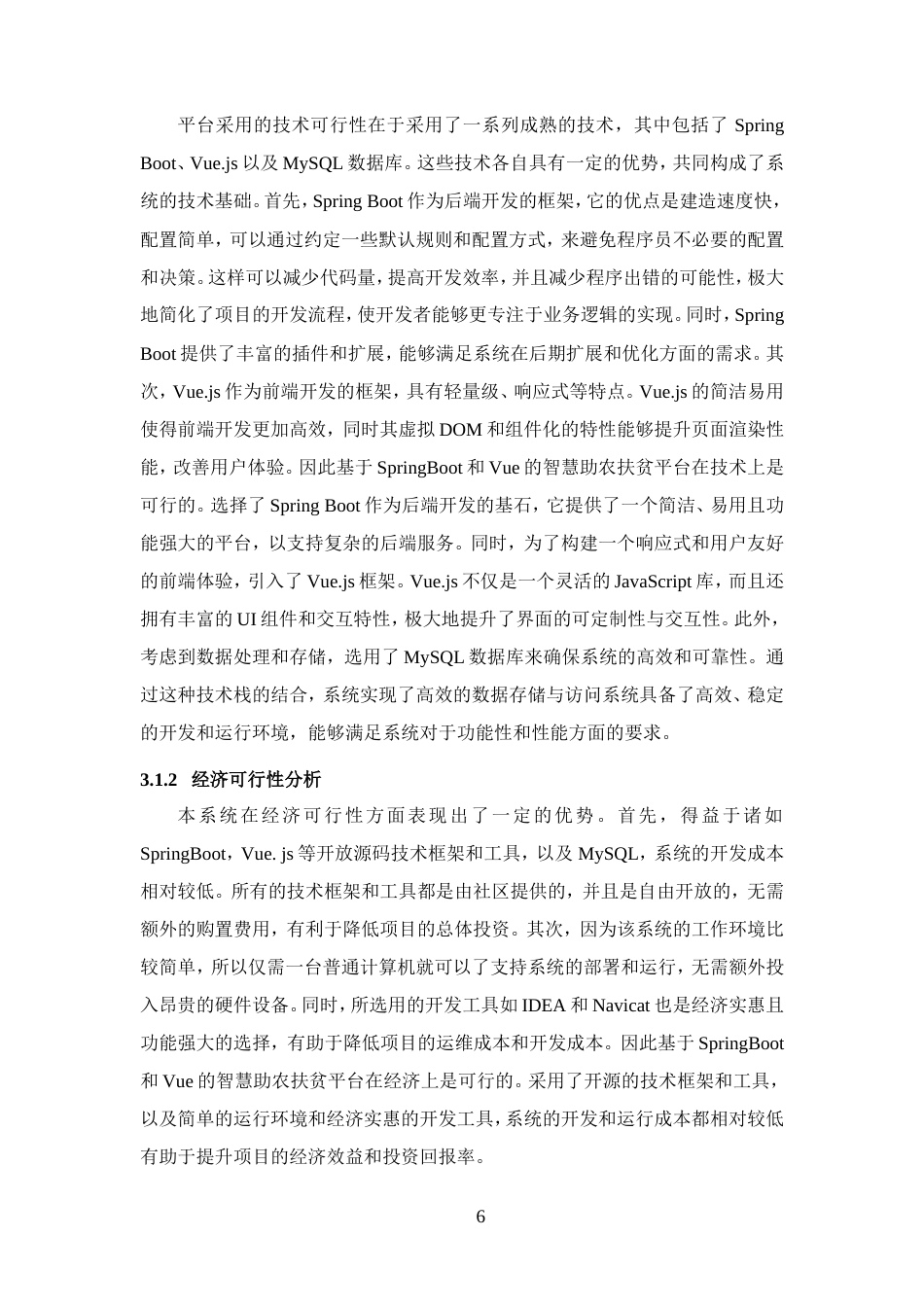 平台采用的技术可行性在于采用了一系列成熟的技术，其中包括了 Spring Boot、Vue.js 以及 MySQL 数据库。这些技术各自具有一定的优势，共同构成了系统的技术基础。首先，Spring Boot 作为后端开发的框架，它的优点是建造速度快，配置简单，可以通过约定一些默认规则和配置方式，来避免程序员不必要的配置和决策。这样可以减少代码量，提高开发效率，并且减少程序出错的可能性，极大地简化了项目的开发流程，使开发者能够更专注于业务逻辑的实现。同时，Spring Boot 提供了丰富的插件和扩展，能够满足系统在后期扩展和优化方面的需求。其次，Vue.js 作为前端开发的框架，具有轻量级、响应式等特点。Vue.js 的简洁易用使得前端开发更加高效，同时其虚拟 DOM 和组件化的特性能够提升页面渲染性能，改善用户体验。因此基于 SpringBoot 和 Vue 的智慧助农扶贫平台在技术上是可行的。选择了 Spring Boot 作为后端开发的基石，它提供了一个简洁、易用且功能强大的平台，以支持复杂的后端服务。同时，为了构建一个响应式和用户友好的前端体验，引入了 Vue.js 框架。Vue.js 不仅是一个灵活的 JavaScript 库，而且还拥有丰富的 UI 组件和交互特性，极大地提升了界面的可定制性与交互性。此外，考虑到数据处理和存储，选用了 MySQL 数据库来确保系统的高效和可靠性。通过这种技术栈的结合，系统实现了高效的数据存储与访问系统具备了高效、稳定的开发和运行环境，能够满足系统对于功能性和性能方面的要求。

3.1.2 经济可行性分析

本系统在经济可行性方面表现出了一定的优势。首先，得益于诸如 SpringBoot，Vue. js 等开放源码技术框架和工具，以及 MySQL，系统的开发成本相对较低。所有的技术框架和工具都是由社区提供的，并且是自由开放的，无需额外的购置费用，有利于降低项目的总体投资。其次，因为该系统的工作环境比较简单，所以仅需一台普通计算机就可以了支持系统的部署和运行，无需额外投入昂贵的硬件设备。同时，所选用的开发工具如 IDEA 和 Navicat 也是经济实惠且功能强大的选择，有助于降低项目的运维成本和开发成本。因此基于 SpringBoot 和 Vue 的智慧助农扶贫平台在经济上是可行的。采用了开源的技术框架和工具，以及简单的运行环境和经济实惠的开发工具，系统的开发和运行成本都相对较低有助于提升项目的经济效益和投资回报率。

6